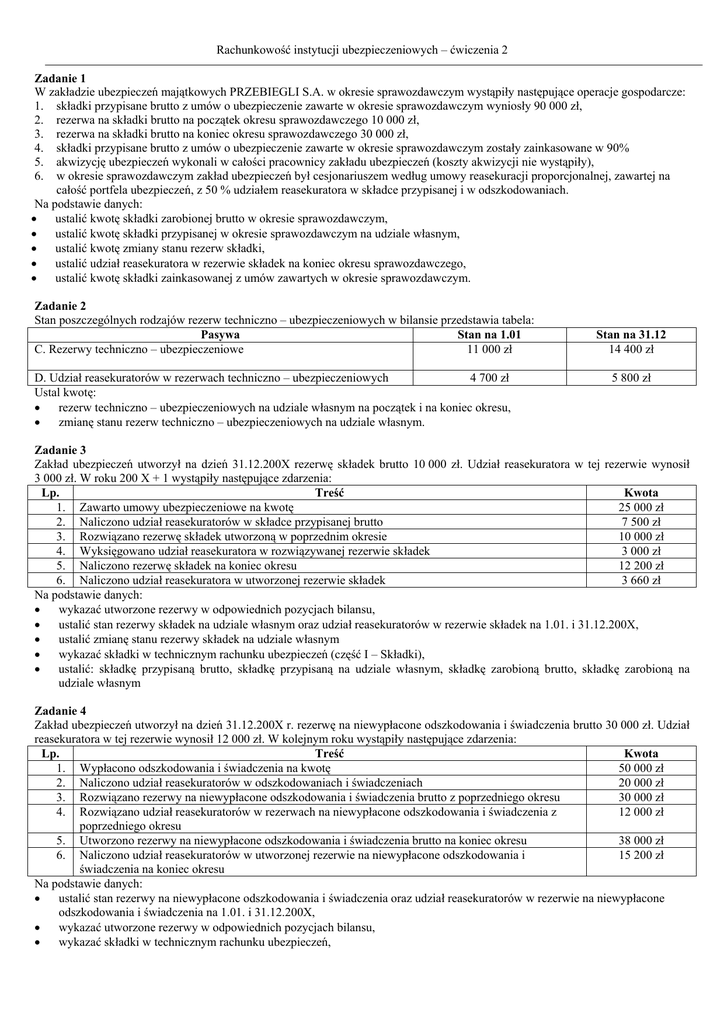 Rachunkowość instytucji ubezpieczeniowych – ćwiczenia 2

**Zadanie 1**
W zakładzie ubezpieczeń majątkowych PRZEBIEGLI S.A. w okresie sprawozdawczym wystąpiły następujące operacje gospodarcze:
1. składki przypisane brutto z umów o ubezpieczenie zawarte w okresie sprawozdawczym wyniosły 90 000 zł,
2. rezerwa na składki brutto na początek okresu sprawozdawczego 10 000 zł,
3. rezerwa na składki brutto na koniec okresu sprawozdawczego 30 000 zł,
4. składki przypisane brutto z umów o ubezpieczenie zawarte w okresie sprawozdawczym zostały zainkasowane w 90%
5. akwizycję ubezpieczeń wykonali w całości pracownicy zakładu ubezpieczeń (koszty akwizycji nie wystąpiły),
6. w okresie sprawozdawczym zakład ubezpieczeń był cesjonariuszem według umowy reasekuracji proporcjonalnej, zawartej na całość portfela ubezpieczeń, z 50 % udziałem reasekuratora w składce przypisanej i w odszkodowaniach.
Na podstawie danych:
• ustalić kwotę składki zarobionej brutto w okresie sprawozdawczym,
• ustalić kwotę składki przypisanej w okresie sprawozdawczym na udziale własnym,
• ustalić kwotę zmiany stanu rezerw składki,
• ustalić udział reasekuratora w rezerwie składek na koniec okresu sprawozdawczego,
• ustalić kwotę składki zainkasowanej z umów zawartych w okresie sprawozdawczym.

**Zadanie 2**
Stan poszczególnych rodzajów rezerw techniczno – ubezpieczeniowych w bilansie przedstawia tabela:

| Pasywa | Stan na 1.01 | Stan na 31.12 |
|---|---|---|
| C. Rezerwy techniczno – ubezpieczeniowe | 11 000 zł | 14 400 zł |
| D. Udział reasekuratorów w rezerwach techniczno – ubezpieczeniowych | 4 700 zł | 5 800 zł |

Ustal kwotę:
• rezerw techniczno – ubezpieczeniowych na udziale własnym na początek i na koniec okresu,
• zmianę stanu rezerw techniczno – ubezpieczeniowych na udziale własnym.

**Zadanie 3**
Zakład ubezpieczeń utworzył na dzień 31.12.200X rezerwę składek brutto 10 000 zł. Udział reasekuratora w tej rezerwie wynosił 3 000 zł. W roku 200 X + 1 wystąpiły następujące zdarzenia:

| Lp. | Treść | Kwota |
|---|---|---|
| 1. | Zawarto umowy ubezpieczeniowe na kwotę | 25 000 zł |
| 2. | Naliczono udział reasekuratorów w składce przypisanej brutto | 7 500 zł |
| 3. | Rozwiązano rezerwę składek utworzoną w poprzednim okresie | 10 000 zł |
| 4. | Wyksięgowano udział reasekuratora w rozwiązywanej rezerwie składek | 3 000 zł |
| 5. | Naliczono rezerwę składek na koniec okresu | 12 200 zł |
| 6. | Naliczono udział reasekuratora w utworzonej rezerwie składek | 3 660 zł |

Na podstawie danych:
• wykazać utworzone rezerwy w odpowiednich pozycjach bilansu,
• ustalić stan rezerwy składek na udziale własnym oraz udział reasekuratorów w rezerwie składek na 1.01. i 31.12.200X,
• ustalić zmianę stanu rezerwy składek na udziale własnym
• wykazać składki w technicznym rachunku ubezpieczeń (część I – Składki),
• ustalić: składkę przypisaną brutto, składkę przypisaną na udziale własnym, składkę zarobioną brutto, składkę zarobioną na udziale własnym

**Zadanie 4**
Zakład ubezpieczeń utworzył na dzień 31.12.200X r. rezerwę na niewypłacone odszkodowania i świadczenia brutto 30 000 zł. Udział reasekuratora w tej rezerwie wynosił 12 000 zł. W kolejnym roku wystąpiły następujące zdarzenia:

| Lp. | Treść | Kwota |
|---|---|---|
| 1. | Wypłacono odszkodowania i świadczenia na kwotę | 50 000 zł |
| 2. | Naliczono udział reasekuratorów w odszkodowaniach i świadczeniach | 20 000 zł |
| 3. | Rozwiązano rezerwy na niewypłacone odszkodowania i świadczenia brutto z poprzedniego okresu | 30 000 zł |
| 4. | Rozwiązano udział reasekuratorów w rezerwach na niewypłacone odszkodowania i świadczenia z poprzedniego okresu | 12 000 zł |
| 5. | Utworzono rezerwy na niewypłacone odszkodowania i świadczenia brutto na koniec okresu | 38 000 zł |
| 6. | Naliczono udział reasekuratorów w utworzonej rezerwie na niewypłacone odszkodowania i świadczenia na koniec okresu | 15 200 zł |

Na podstawie danych:
• ustalić stan rezerwy na niewypłacone odszkodowania i świadczenia oraz udział reasekuratorów w rezerwie na niewypłacone odszkodowania i świadczenia na 1.01. i 31.12.200X,
• wykazać utworzone rezerwy w odpowiednich pozycjach bilansu,
• wykazać składki w technicznym rachunku ubezpieczeń,